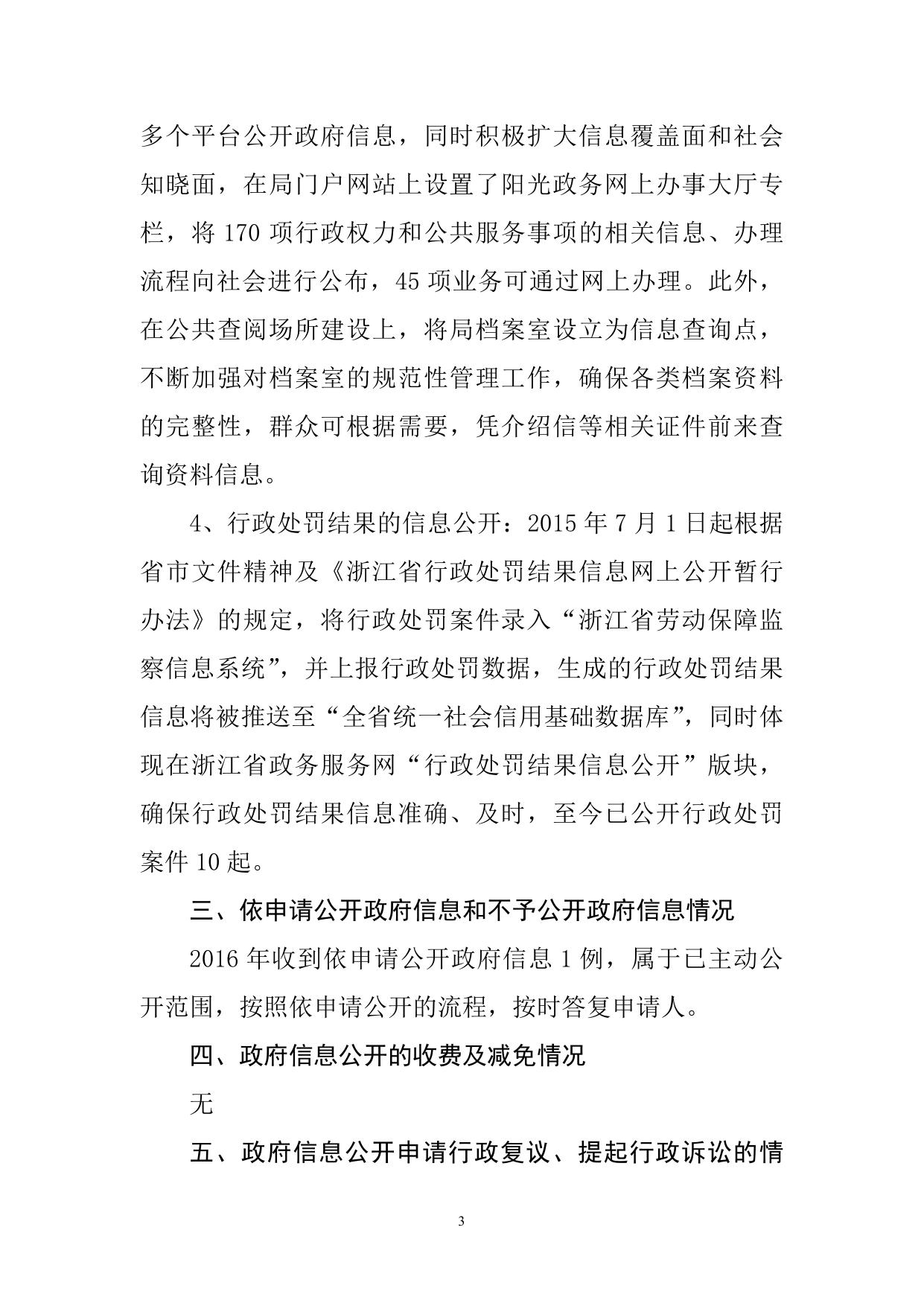 多个平台公开政府信息，同时积极扩大信息覆盖面和社会知晓面，在局门户网站上设置了阳光政务网上办事大厅专栏，将 170 项行政权力和公共服务事项的相关信息、办理流程向社会进行公布，45 项业务可通过网上办理。此外，在公共查阅场所建设上，将局档案室设立为信息查询点，不断加强对档案室的规范性管理工作，确保各类档案资料的完整性，群众可根据需要，凭介绍信等相关证件前来查询资料信息。

4、行政处罚结果的信息公开：2015 年 7 月 1 日起根据省市文件精神及《浙江省行政处罚结果信息网上公开暂行办法》的规定，将行政处罚案件录入“浙江省劳动保障监察信息系统”，并上报行政处罚数据，生成的行政处罚结果信息将被推送至“全省统一社会信用基础数据库”，同时体现在浙江省政务服务网“行政处罚结果信息公开”版块，确保行政处罚结果信息准确、及时，至今已公开行政处罚案件 10 起。

三、依申请公开政府信息和不予公开政府信息情况

2016 年收到依申请公开政府信息 1 例，属于已主动公开范围，按照依申请公开的流程，按时答复申请人。

四、政府信息公开的收费及减免情况

无

五、政府信息公开申请行政复议、提起行政诉讼的情

3